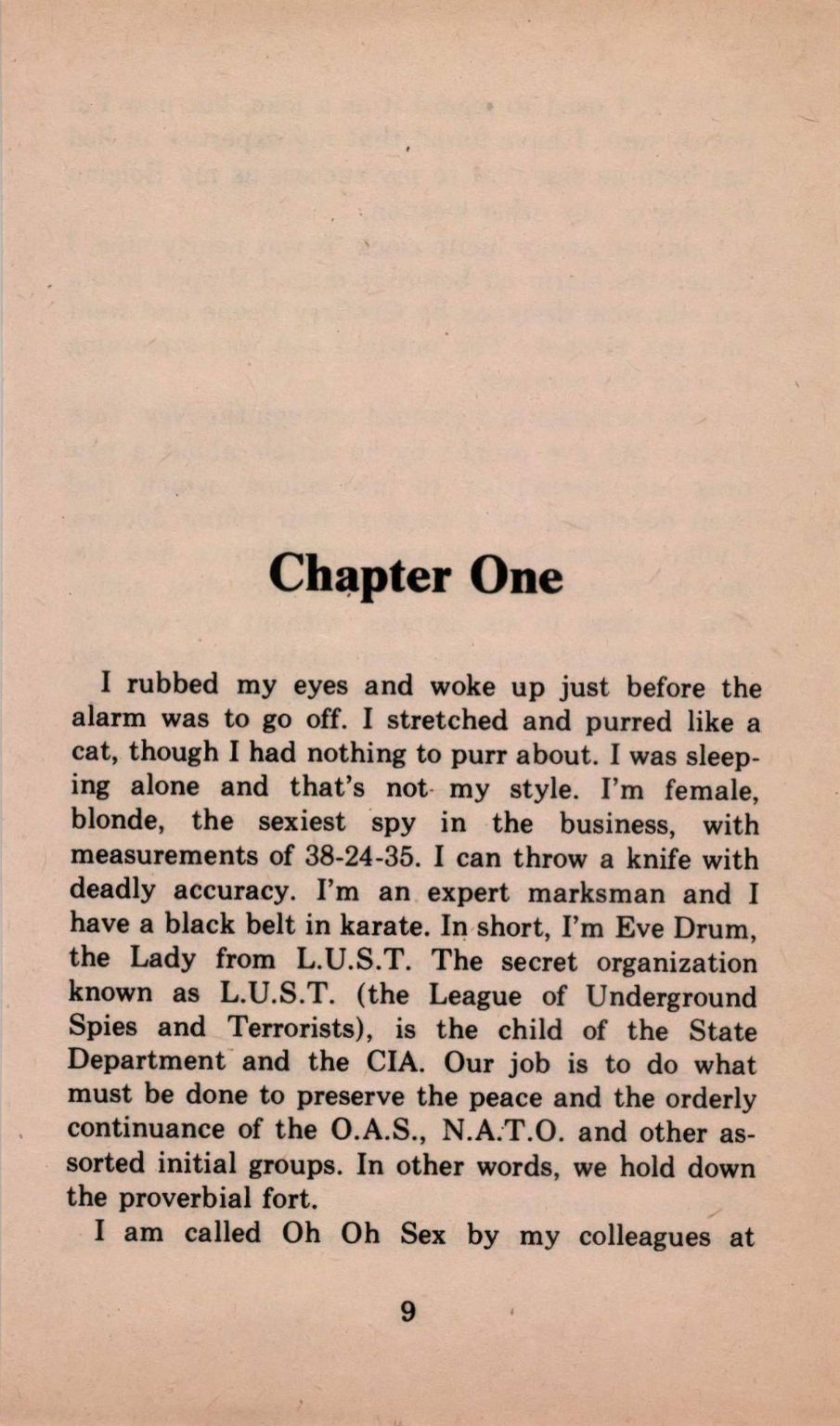 Chapter One

I rubbed my eyes and woke up just before the alarm was to go off. I stretched and purred like a cat, though I had nothing to purr about. I was sleeping alone and that's not my style. I'm female, blonde, the sexiest spy in the business, with measurements of 38-24-35. I can throw a knife with deadly accuracy. I'm an expert marksman and I have a black belt in karate. In short, I'm Eve Drum, the Lady from L.U.S.T. The secret organization known as L.U.S.T. (the League of Underground Spies and Terrorists), is the child of the State Department and the CIA. Our job is to do what must be done to preserve the peace and the orderly continuance of the O.A.S., N.A.T.O. and other assorted initial groups. In other words, we hold down the proverbial fort.

I am called Oh Oh Sex by my colleagues at

9